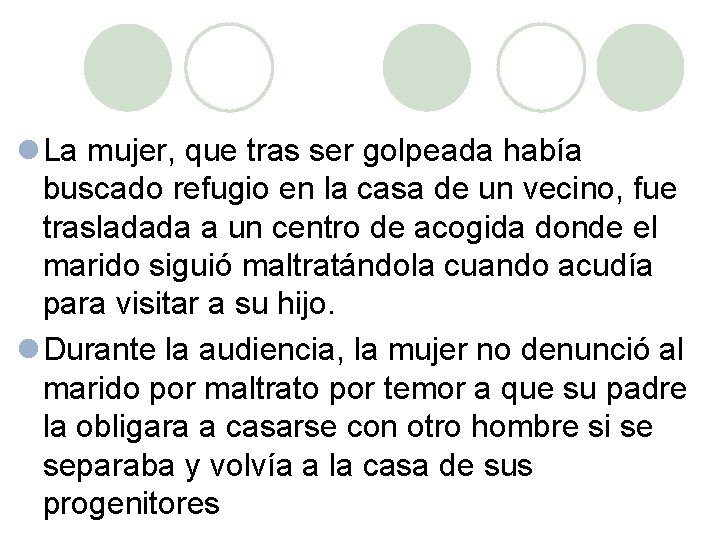 La mujer, que tras ser golpeada había buscado refugio en la casa de un vecino, fue trasladada a un centro de acogida donde el marido siguió maltratándola cuando acudía para visitar a su hijo.

Durante la audiencia, la mujer no denunció al marido por maltrato por temor a que su padre la obligara a casarse con otro hombre si se separaba y volvía a la casa de sus progenitores